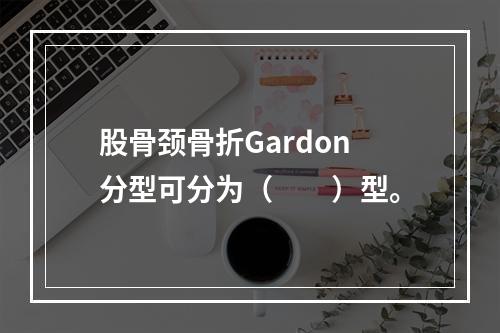 股骨颈骨折Gardon分型可分为（　　）型。